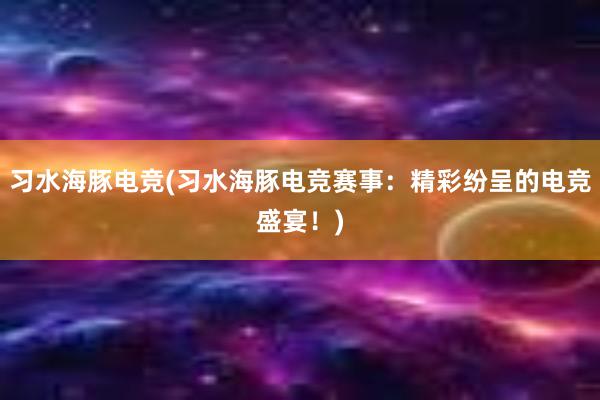 习水海豚电竞(习水海豚电竞赛事：精彩纷呈的电竞盛宴！)